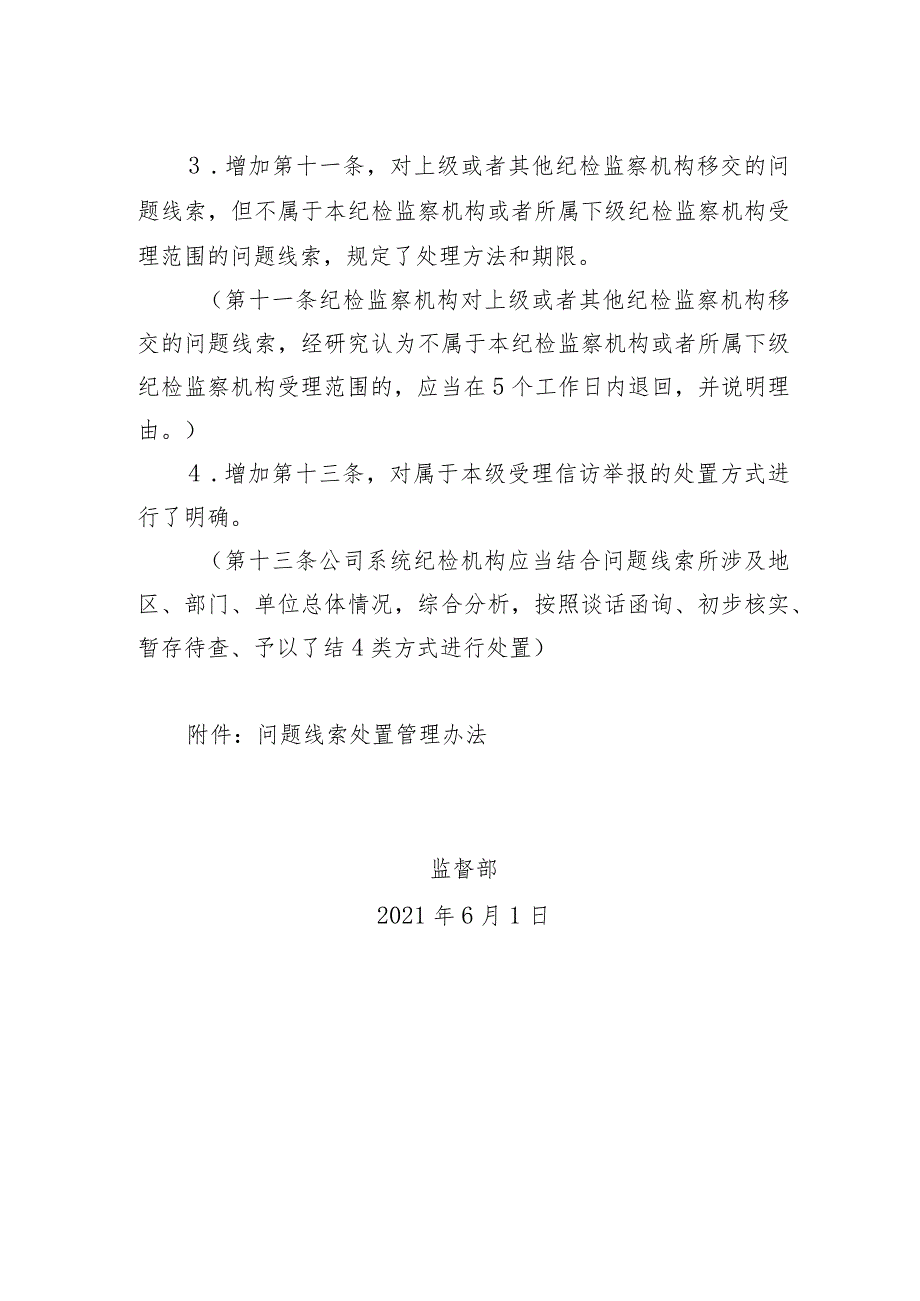 3．增加第十一条，对上级或者其他纪检监察机构移交的问题线索，但不属于本纪检监察机构或者所属下级纪检监察机构受理范围的问题线索，规定了处理方法和期限。

（第十一条纪检监察机构对上级或者其他纪检监察机构移交的问题线索，经研究认为不属于本纪检监察机构或者所属下级纪检监察机构受理范围的，应当在5个工作日内退回，并说明理由。）

4．增加第十三条，对属于本级受理信访举报的处置方式进行了明确。

（第十三条公司系统纪检机构应当结合问题线索所涉及地区、部门、单位总体情况，综合分析，按照谈话函询、初步核实、暂存待查、予以了结4类方式进行处置）

附件：问题线索处置管理办法

监督部

2021年6月1日